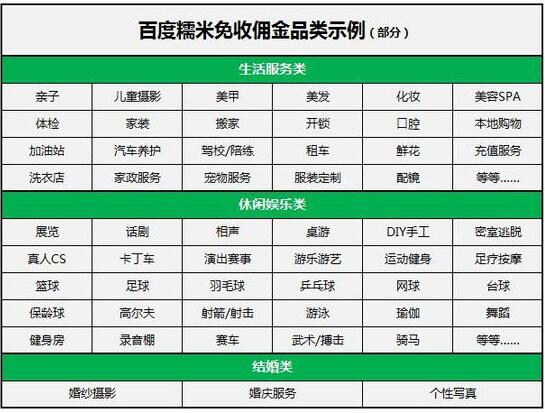 百度糯米免收佣金品类示例（部分）

生活服务类

| 亲子 | 儿童摄影 | 美甲 | 美发 | 化妆 | 美容SPA |
|---|---|---|---|---|---|
| 体检 | 家装 | 搬家 | 开锁 | 口腔 | 本地购物 |
| 加油站 | 汽车养护 | 驾校/陪练 | 租车 | 鲜花 | 充值服务 |
| 洗衣店 | 家政服务 | 宠物服务 | 服装定制 | 配镜 | 等等...... |

休闲娱乐类

| 展览 | 话剧 | 相声 | 桌游 | DIY手工 | 密室逃脱 |
|---|---|---|---|---|---|
| 真人CS | 卡丁车 | 演出赛事 | 游乐游艺 | 运动健身 | 足疗按摩 |
| 篮球 | 足球 | 羽毛球 | 乒乓球 | 网球 | 台球 |
| 保龄球 | 高尔夫 | 射箭/射击 | 游泳 | 瑜伽 | 舞蹈 |
| 健身房 | 录音棚 | 赛车 | 武术/搏击 | 骑马 | 等等...... |

结婚类

| 婚纱摄影 | 婚庆服务 | 个性写真 |
|---|---|---|